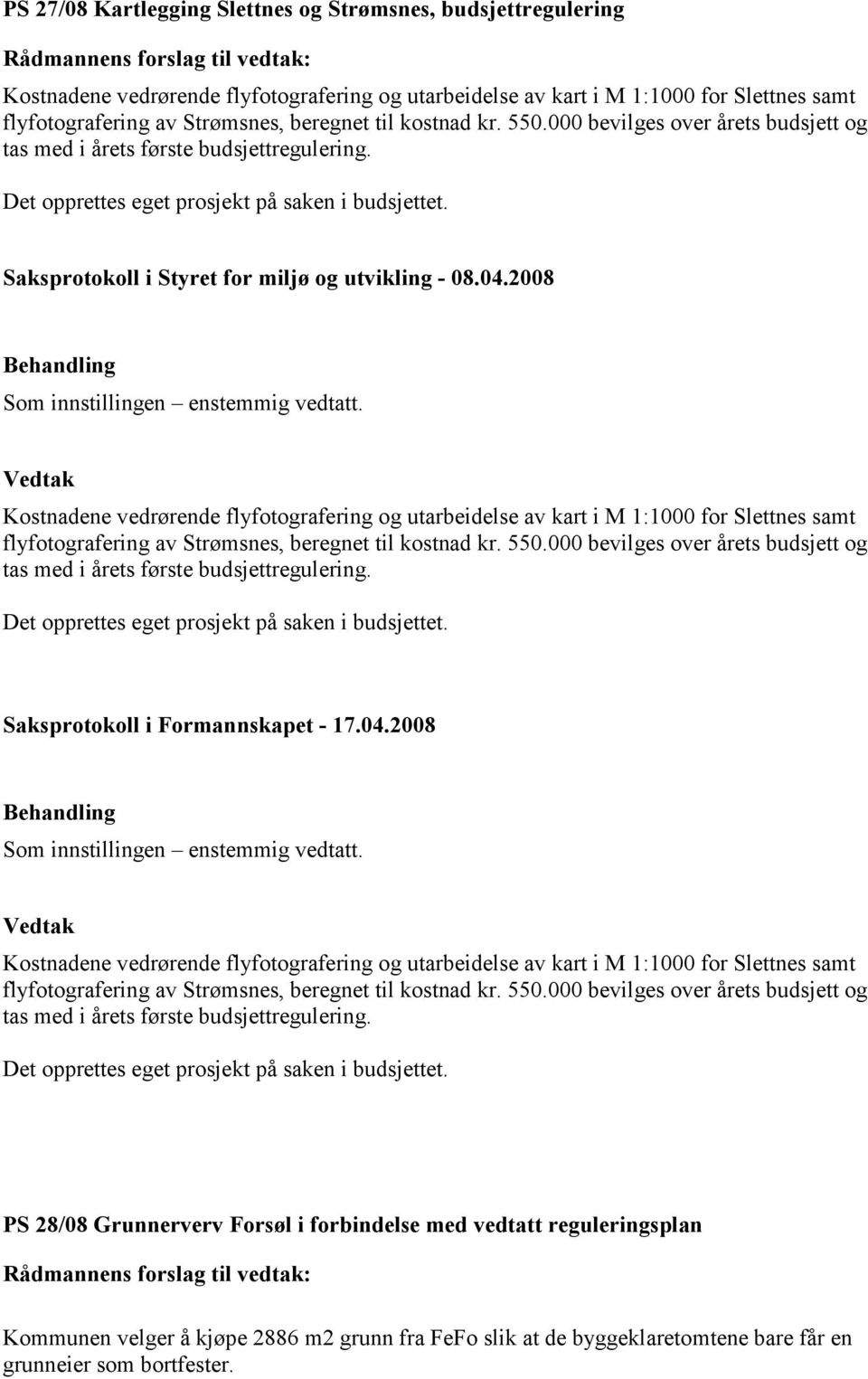 PS 27/08 Kartlegging Slettnes og Strømsnes, budsjettregulering

Rådmannens forslag til vedtak:

Kostnadene vedrørende flyfotografering og utarbeidelse av kart i M 1:1000 for Slettnes samt flyfotografering av Strømsnes, beregnet til kostnad kr. 550.000 bevilges over årets budsjett og tas med i årets første budsjettregulering.

Det opprettes eget prosjekt på saken i budsjettet.

Saksprotokoll i Styret for miljø og utvikling - 08.04.2008

Behandling

Som innstillingen – enstemmig vedtatt.

Vedtak

Kostnadene vedrørende flyfotografering og utarbeidelse av kart i M 1:1000 for Slettnes samt flyfotografering av Strømsnes, beregnet til kostnad kr. 550.000 bevilges over årets budsjett og tas med i årets første budsjettregulering.

Det opprettes eget prosjekt på saken i budsjettet.

Saksprotokoll i Formannskapet - 17.04.2008

Behandling

Som innstillingen – enstemmig vedtatt.

Vedtak

Kostnadene vedrørende flyfotografering og utarbeidelse av kart i M 1:1000 for Slettnes samt flyfotografering av Strømsnes, beregnet til kostnad kr. 550.000 bevilges over årets budsjett og tas med i årets første budsjettregulering.

Det opprettes eget prosjekt på saken i budsjettet.

PS 28/08 Grunnerverv Forsøl i forbindelse med vedtatt reguleringsplan

Rådmannens forslag til vedtak:

Kommunen velger å kjøpe 2886 m2 grunn fra FeFo slik at de byggeklaretomtene bare får en grunneier som bortfester.